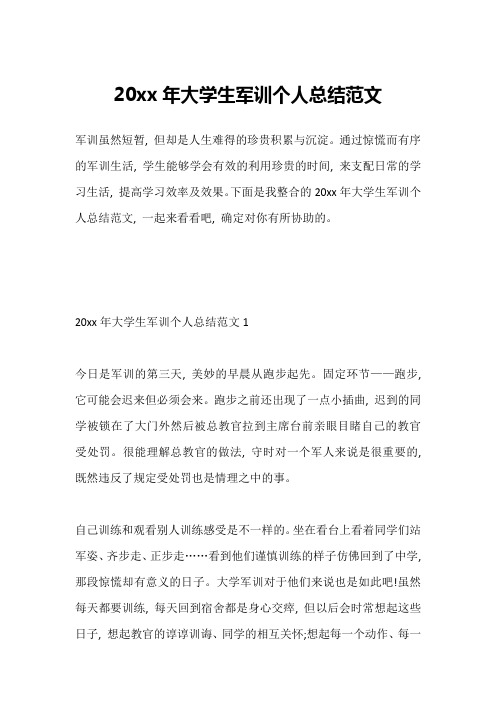 20xx 年大学生军训个人总结范文

军训虽然短暂，但却是人生难得的珍贵积累与沉淀。通过惊慌而有序的军训生活，学生能够学会有效的利用珍贵的时间，来支配日常的学习生活，提高学习效率及效果。下面是我整合的 20xx 年大学生军训个人总结范文，一起来看看吧，确定对你有所协助的。

20xx 年大学生军训个人总结范文 1

今日是军训的第三天，美妙的早晨从跑步起先。固定环节——跑步，它可能会迟来但必须会来。跑步之前还出现了一点小插曲，迟到的同学被锁在了大门外然后被总教官拉到主席台前亲眼目睹自己的教官受处罚。很能理解总教官的做法，守时对一个军人来说是很重要的，既然违反了规定受处罚也是情理之中的事。

自己训练和观看别人训练感受是不一样的。坐在看台上看着同学们站军姿、齐步走、正步走……看到他们谨慎训练的样子仿佛回到了中学，那段惊慌却有意义的日子。大学军训对于他们来说也是如此吧!虽然每天都要训练，每天回到宿舍都是身心交瘁，但以后会时常想起这些日子，想起教官的谆谆训诲、同学的相互关怀;想起每一个动作、每一